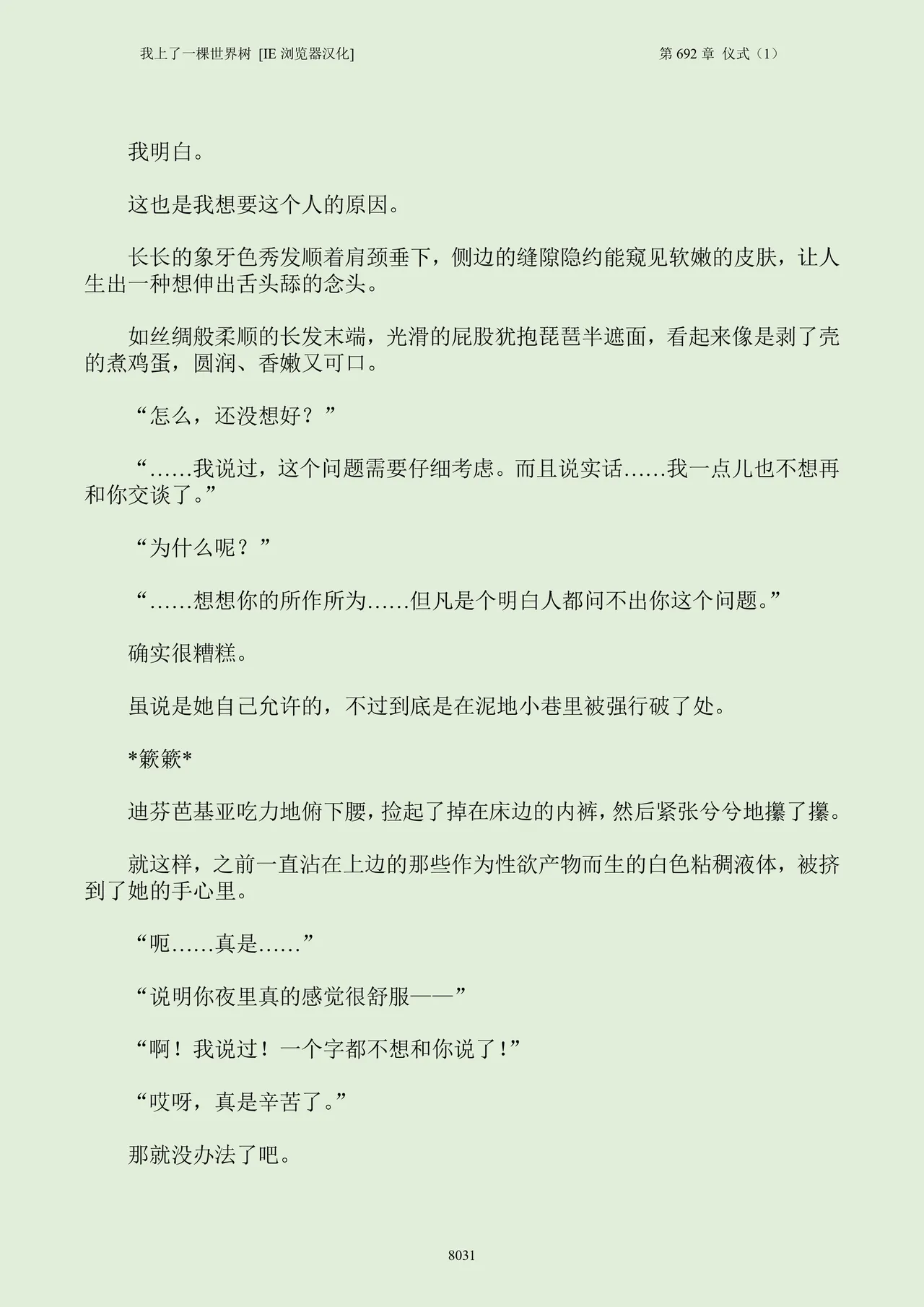 我上了一棵世界树 [IE浏览器汉化] 第692章 仪式（1）

我明白。

这也是我想要这个人的原因。

长长的象牙色秀发顺着肩颈垂下，侧边的缝隙隐约能窥见软嫩的皮肤，让人生出一种想伸出舌头舔的念头。

如丝绸般柔顺的长发末端，光滑的屁股犹抱琵琶半遮面，看起来像是剥了壳的煮鸡蛋，圆润、香嫩又可口。

“怎么，还没想好？”

“……我说过，这个问题需要仔细考虑。而且说实话……我一点儿也不想再和你交谈了。”

“为什么呢？”

“……想想你的所作所为……但凡是个明白人都问不出你这个问题。”

确实很糟糕。

虽说是她自己允许的，不过到底是在泥地小巷里被强行破了处。

*簌簌*

迪芬芭基亚吃力地俯下腰，捡起了掉在床边的内裤，然后紧张兮兮地攥了攥。

就这样，之前一直沾在上边的那些作为性欲产物而生的白色粘稠液体，被挤到了她的手心里。

“呃……真是……”

“说明你夜里真的感觉很舒服——”

“啊！我说过！一个字都不想和你说了！”

“哎呀，真是辛苦了。”

那就没办法了吧。

8031